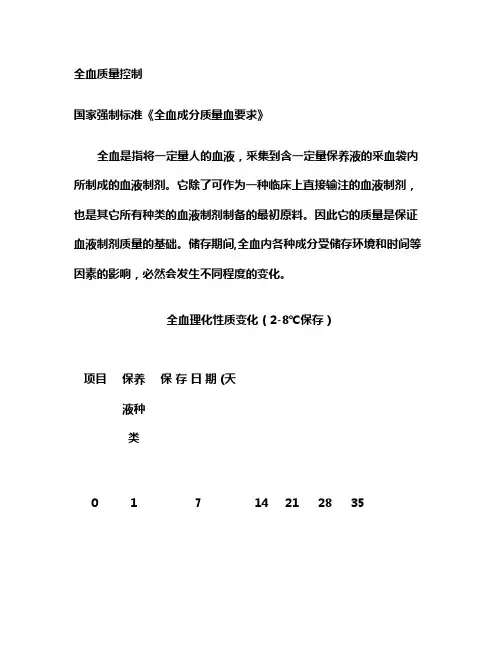 全血质量控制

国家强制标准《全血成分质量血要求》

全血是指将一定量人的血液，采集到含一定量保养液的采血袋内所制成的血液制剂。它除了可作为一种临床上直接输注的血液制剂，也是其它所有种类的血液制剂制备的最初原料。因此它的质量是保证血液制剂质量的基础。储存期间,全血内各种成分受储存环境和时间等因素的影响，必然会发生不同程度的变化。

全血理化性质变化（2-8℃保存）

项目 保养液种类 保存日期(天

0 1 7 14 21 28 35